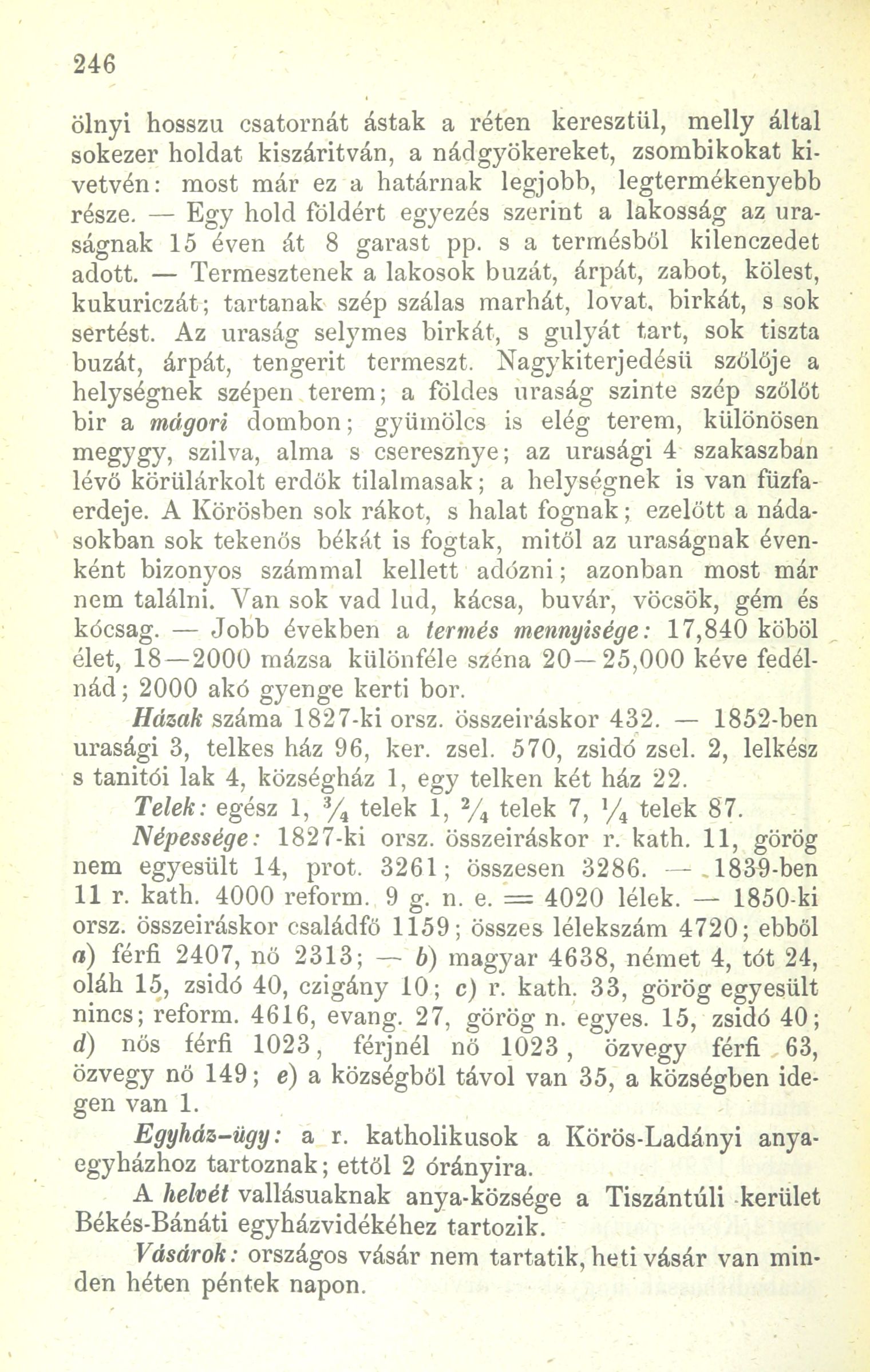 246

ölnyi hosszu csatornát ástak a réten keresztül, melly által sokezer holdat kiszáritván, a nádgyökereket, zsombikokat kivetvén: most már ez a határnak legjobb, legtermékenyebb része. — Egy hold földért egyezés szerint a lakosság az uraságnak 15 éven át 8 garast pp. s a termésből kilenczedet adott. — Termesztenek a lakosok buzát, árpát, zabot, kölest, kukuriczát; tartanak szép szálas marhát, lovat, birkát, s sok sertést. Az uraság selymes birkát, s gulyát tart, sok tiszta buzát, árpát, tengerit termeszt. Nagykiterjedésü szőlője a helységnek szépen terem; a földes uraság szinte szép szőlőt bir a mágori dombon; gyümölcs is elég terem, különösen megygy, szilva, alma s cseresznye; az urasági 4 szakaszban lévő körülárkolt erdők tilalmasak; a helységnek is van füzfaerdeje. A Körösben sok rákot, s halat fognak; ezelőtt a nádasokban sok tekenős békát is fogtak, mitől az uraságnak évenként bizonyos számmal kellett adózni; azonban most már nem találni. Van sok vad lud, kácsa, buvár, vöcsök, gém és kócsag. — Jobb években a termés mennyisége: 17,840 köböl élet, 18—2000 mázsa különféle széna 20—25,000 kéve fedélnád; 2000 akó gyenge kerti bor.

Házak száma 1827-ki orsz. összeiráskor 432. — 1852-ben urasági 3, telkes ház 96, ker. zsel. 570, zsidó zsel. 2, lelkész s tanitói lak 4, községház 1, egy telken két ház 22.

Telek: egész 1, $\frac{3}{4}$ telek 1, $\frac{2}{4}$ telek 7, $\frac{1}{4}$ telek 87.

Népessége: 1827-ki orsz. összeiráskor r. kath. 11, görög nem egyesült 14, prot. 3261; összesen 3286. — 1839-ben 11 r. kath. 4000 reform. 9 g. n. e. = 4020 lélek. — 1850-ki orsz. összeiráskor családfő 1159; összes lélekszám 4720; ebből a) férfi 2407, nő 2313; — b) magyar 4638, német 4, tót 24, oláh 15, zsidó 40, czigány 10; c) r. kath. 33, görög egyesült nincs; reform. 4616, evang. 27, görög n. egyes. 15, zsidó 40; d) nős férfi 1023, férjnél nő 1023, özvegy férfi 63, özvegy nő 149; e) a községből távol van 35, a községben idegen van 1.

Egyház-ügy: a r. katholikusok a Körös-Ladányi anyaegyházhoz tartoznak; ettől 2 órányira.

A helvét vallásuaknak anya-községe a Tiszántúli kerület Békés-Bánáti egyházvidékéhez tartozik.

Vásárok: országos vásár nem tartatik, heti vásár van minden héten péntek napon.